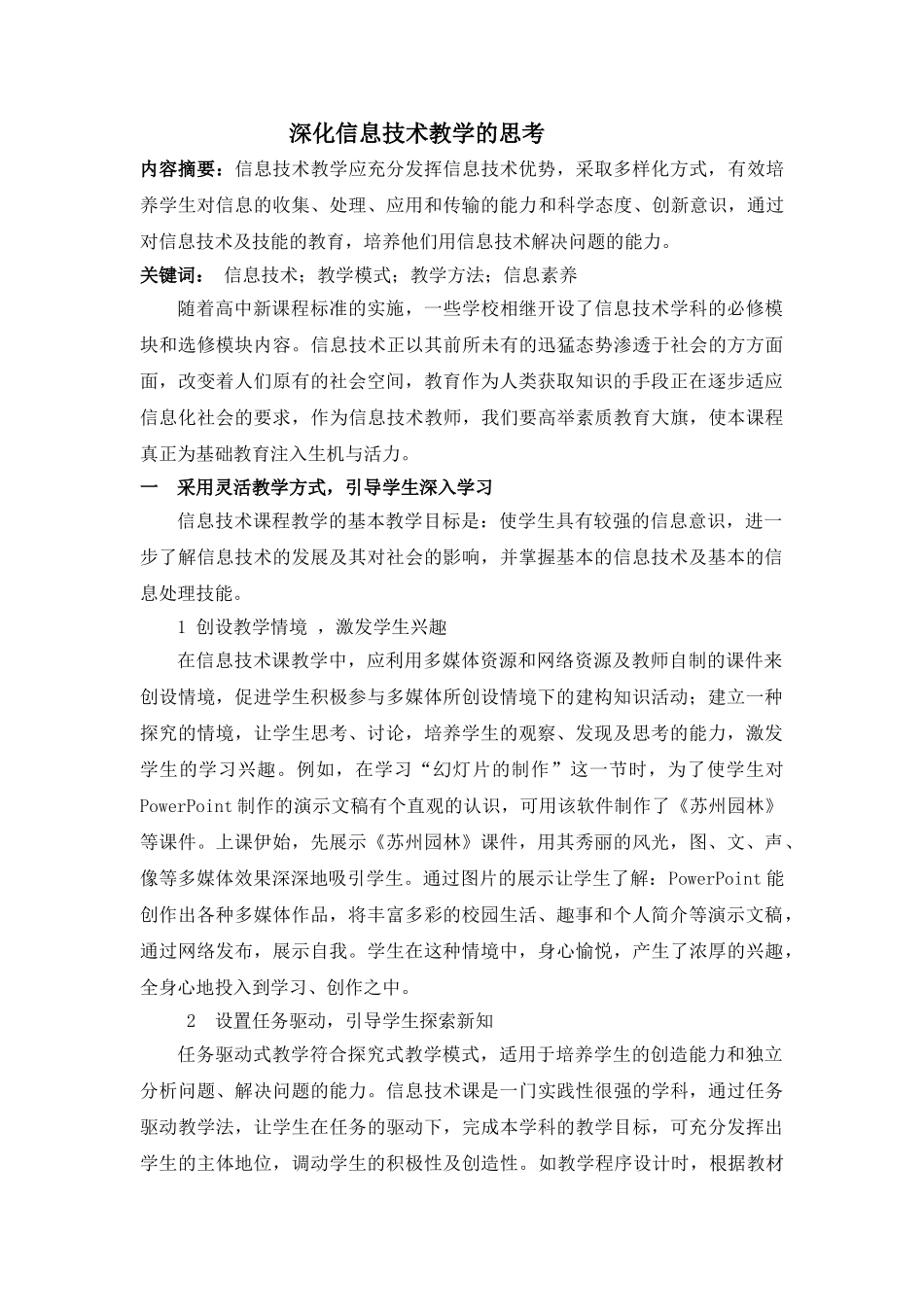 深化信息技术教学的思考

内容摘要：信息技术教学应充分发挥信息技术优势，采取多样化方式，有效培养学生对信息的收集、处理、应用和传输的能力和科学态度、创新意识，通过对信息技术及技能的教育，培养他们用信息技术解决问题的能力。

关键词： 信息技术；教学模式；教学方法；信息素养

随着高中新课程标准的实施，一些学校相继开设了信息技术学科的必修模块和选修模块内容。信息技术正以其前所未有的迅猛态势渗透于社会的方方面面，改变着人们原有的社会空间，教育作为人类获取知识的手段正在逐步适应信息化社会的要求，作为信息技术教师，我们要高举素质教育大旗，使本课程真正为基础教育注入生机与活力。

一 采用灵活教学方式，引导学生深入学习

信息技术课程教学的基本教学目标是：使学生具有较强的信息意识，进一步了解信息技术的发展及其对社会的影响，并掌握基本的信息技术及基本的信息处理技能。

1 创设教学情境 ，激发学生兴趣

在信息技术课教学中，应利用多媒体资源和网络资源及教师自制的课件来创设情境，促进学生积极参与多媒体所创设情境下的建构知识活动；建立一种探究的情境，让学生思考、讨论，培养学生的观察、发现及思考的能力，激发学生的学习兴趣。例如，在学习“幻灯片的制作”这一节时，为了使学生对PowerPoint制作的演示文稿有个直观的认识，可用该软件制作了《苏州园林》等课件。上课伊始，先展示《苏州园林》课件，用其秀丽的风光，图、文、声、像等多媒体效果深深地吸引学生。通过图片的展示让学生了解：PowerPoint能创作出各种多媒体作品，将丰富多彩的校园生活、趣事和个人简介等演示文稿，通过网络发布，展示自我。学生在这种情境中，身心愉悦，产生了浓厚的兴趣，全身心地投入到学习、创作之中。

2 设置任务驱动，引导学生探索新知

任务驱动式教学符合探究式教学模式，适用于培养学生的创造能力和独立分析问题、解决问题的能力。信息技术课是一门实践性很强的学科，通过任务驱动教学法，让学生在任务的驱动下，完成本学科的教学目标，可充分发挥出学生的主体地位，调动学生的积极性及创造性。如教学程序设计时，根据教材